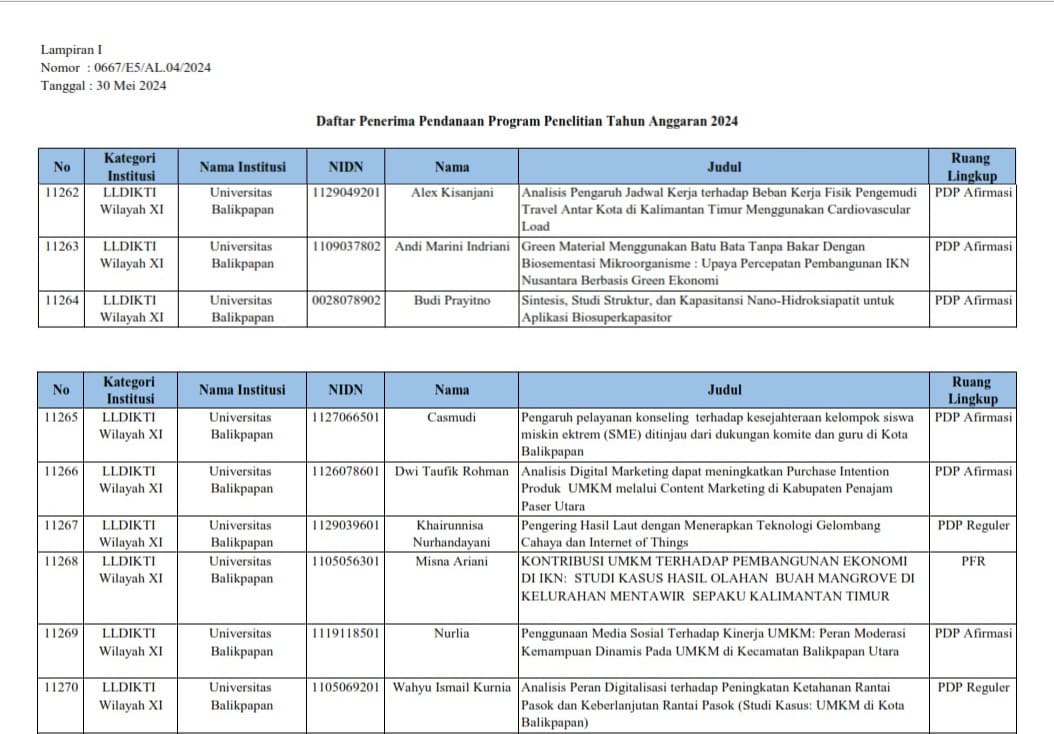 Lampiran I
Nomor : 0667/E5/AL.04/2024
Tanggal : 30 Mei 2024

Daftar Penerima Pendanaan Program Penelitian Tahun Anggaran 2024

| No | Kategori Institusi | Nama Institusi | NIDN | Nama | Judul | Ruang Lingkup |
|---|---|---|---|---|---|---|
| 11262 | LLDIKTI Wilayah XI | Universitas Balikpapan | 1129049201 | Alex Kisanjani | Analisis Pengaruh Jadwal Kerja terhadap Beban Kerja Fisik Pengemudi Travel Antar Kota di Kalimantan Timur Menggunakan Cardiovascular Load | PDP Afirmasi |
| 11263 | LLDIKTI Wilayah XI | Universitas Balikpapan | 1109037802 | Andi Marini Indriani | Green Material Menggunakan Batu Bata Tanpa Bakar Dengan Biosementasi Mikroorganisme : Upaya Percepatan Pembangunan IKN Nusantara Berbasis Green Ekonomi | PDP Afirmasi |
| 11264 | LLDIKTI Wilayah XI | Universitas Balikpapan | 0028078902 | Budi Prayitno | Sintesis, Studi Struktur, dan Kapasitansi Nano-Hidroksiapatit untuk Aplikasi Biosuperkapasitor | PDP Afirmasi |

| No | Kategori Institusi | Nama Institusi | NIDN | Nama | Judul | Ruang Lingkup |
|---|---|---|---|---|---|---|
| 11265 | LLDIKTI Wilayah XI | Universitas Balikpapan | 1127066501 | Casmudi | Pengaruh pelayanan konseling terhadap kesejahteraan kelompok siswa miskin ektrem (SME) ditinjau dari dukungan komite dan guru di Kota Balikpapan | PDP Afirmasi |
| 11266 | LLDIKTI Wilayah XI | Universitas Balikpapan | 1126078601 | Dwi Taufik Rohman | Analisis Digital Marketing dapat meningkatkan Purchase Intention Produk UMKM melalui Content Marketing di Kabupaten Penajam Paser Utara | PDP Afirmasi |
| 11267 | LLDIKTI Wilayah XI | Universitas Balikpapan | 1129039601 | Khairunnisa Nurhandayani | Pengering Hasil Laut dengan Menerapkan Teknologi Gelombang Cahaya dan Internet of Things | PDP Reguler |
| 11268 | LLDIKTI Wilayah XI | Universitas Balikpapan | 1105056301 | Misna Ariani | KONTRIBUSI UMKM TERHADAP PEMBANGUNAN EKONOMI DI IKN: STUDI KASUS HASIL OLAHAN BUAH MANGROVE DI KELURAHAN MENTAWIR SEPAKU KALIMANTAN TIMUR | PFR |
| 11269 | LLDIKTI Wilayah XI | Universitas Balikpapan | 1119118501 | Nurlia | Penggunaan Media Sosial Terhadap Kinerja UMKM: Peran Moderasi Kemampuan Dinamis Pada UMKM di Kecamatan Balikpapan Utara | PDP Afirmasi |
| 11270 | LLDIKTI Wilayah XI | Universitas Balikpapan | 1105069201 | Wahyu Ismail Kurnia | Analisis Peran Digitalisasi terhadap Peningkatan Ketahanan Rantai Pasok dan Keberlanjutan Rantai Pasok (Studi Kasus: UMKM di Kota Balikpapan) | PDP Reguler |